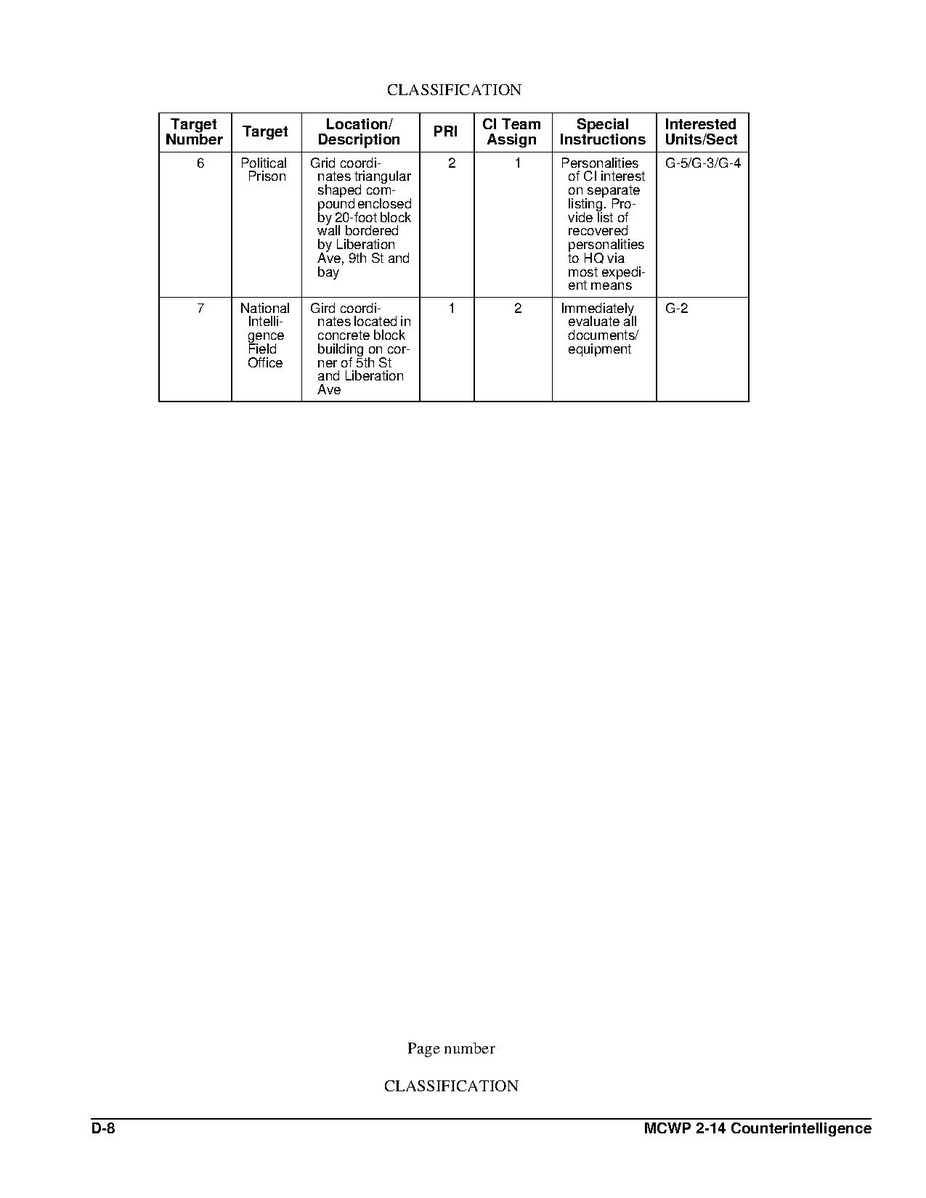 CLASSIFICATION

| Target Number | Target | Location/ Description | PRI | CI Team Assign | Special Instructions | Interested Units/Sect |
|---|---|---|---|---|---|---|
| 6 | Political Prison | Grid coordinates triangular shaped compound enclosed by 20-foot block wall bordered by Liberation Ave, 9th St and bay | 2 | 1 | Personalities of CI interest on separate listing. Provide list of recovered personalities to HQ via most expedient means | G-5/G-3/G-4 |
| 7 | National Intelligence Field Office | Gird coordinates located in concrete block building on corner of 5th St and Liberation Ave | 1 | 2 | Immediately evaluate all documents/ equipment | G-2 |

Page number

CLASSIFICATION

D-8

MCWP 2-14 Counterintelligence